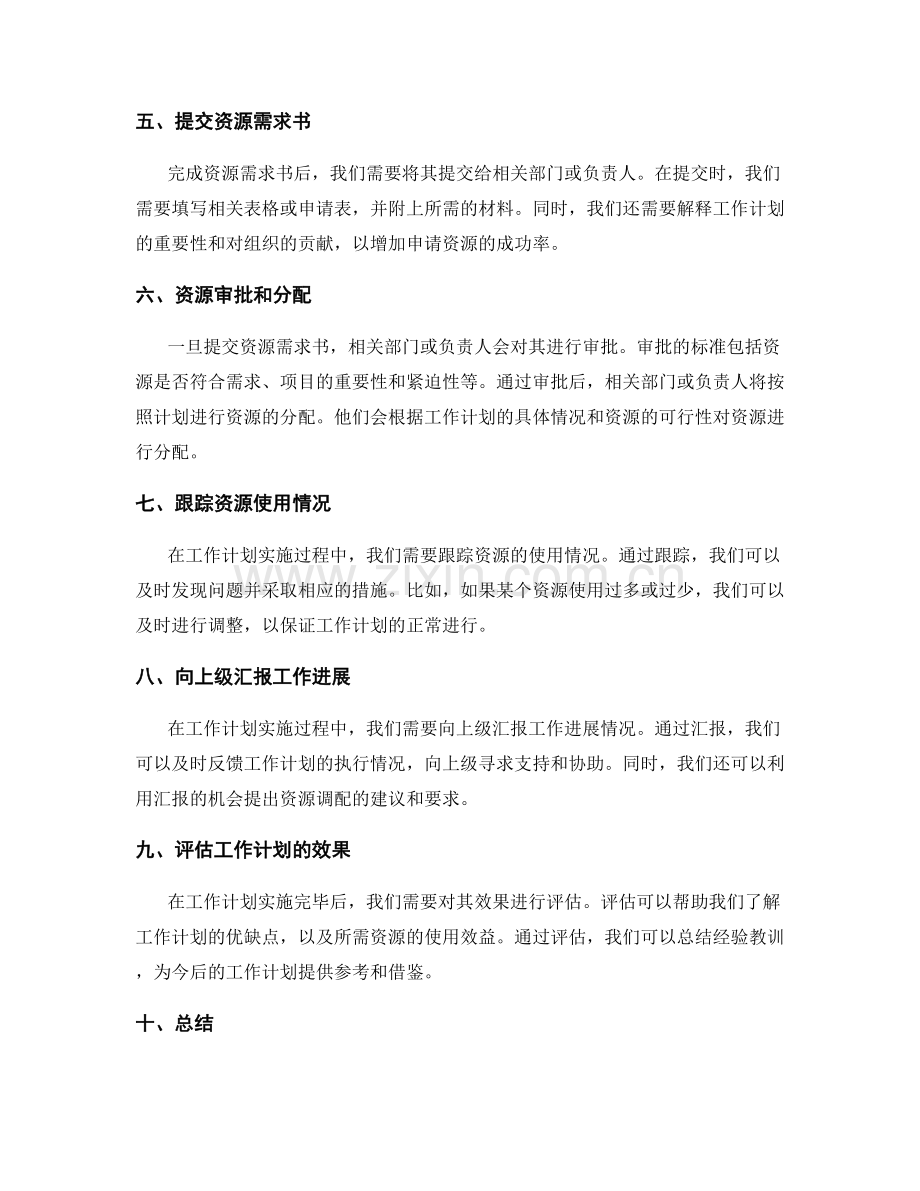 五、提交资源需求书

完成资源需求书后，我们需要将其提交给相关部门或负责人。在提交时，我们需要填写相关表格或申请表，并附上所需的材料。同时，我们还需要解释工作计划的重要性和对组织的贡献，以增加申请资源的成功率。

六、资源审批和分配

一旦提交资源需求书，相关部门或负责人会对其进行审批。审批的标准包括资源是否符合需求、项目的重要性和紧迫性等。通过审批后，相关部门或负责人将按照计划进行资源的分配。他们会根据工作计划的具体情况和资源的可行性对资源进行分配。

七、跟踪资源使用情况

在工作计划实施过程中，我们需要跟踪资源的使用情况。通过跟踪，我们可以及时发现问题并采取相应的措施。比如，如果某个资源使用过多或过少，我们可以及时进行调整，以保证工作计划的正常进行。

www.zixin.com.cn

八、向上级汇报工作进展

在工作计划实施过程中，我们需要向上级汇报工作进展情况。通过汇报，我们可以及时反馈工作计划的执行情况，向上级寻求支持和协助。同时，我们还可以利用汇报的机会提出资源调配的建议和要求。

九、评估工作计划的效果

在工作计划实施完毕后，我们需要对其效果进行评估。评估可以帮助我们了解工作计划的优缺点，以及所需资源的使用效益。通过评估，我们可以总结经验教训，为今后的工作计划提供参考和借鉴。

十、总结